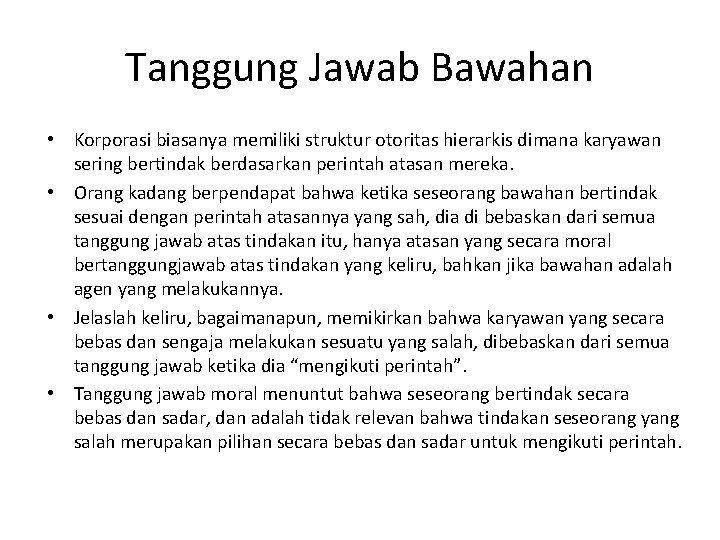 Tanggung Jawab Bawahan

• Korporasi biasanya memiliki struktur otoritas hierarkis dimana karyawan sering bertindak berdasarkan perintah atasan mereka.
• Orang kadang berpendapat bahwa ketika seseorang bawahan bertindak sesuai dengan perintah atasannya yang sah, dia di bebaskan dari semua tanggung jawab atas tindakan itu, hanya atasan yang secara moral bertanggungjawab atas tindakan yang keliru, bahkan jika bawahan adalah agen yang melakukannya.
• Jelaslah keliru, bagaimanapun, memikirkan bahwa karyawan yang secara bebas dan sengaja melakukan sesuatu yang salah, dibebaskan dari semua tanggung jawab ketika dia “mengikuti perintah”.
• Tanggung jawab moral menuntut bahwa seseorang bertindak secara bebas dan sadar, dan adalah tidak relevan bahwa tindakan seseorang yang salah merupakan pilihan secara bebas dan sadar untuk mengikuti perintah.